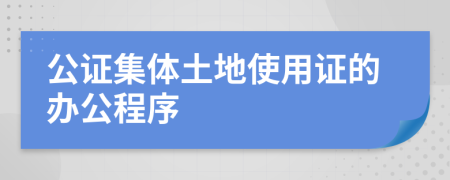 公证集体土地使用证的办公程序